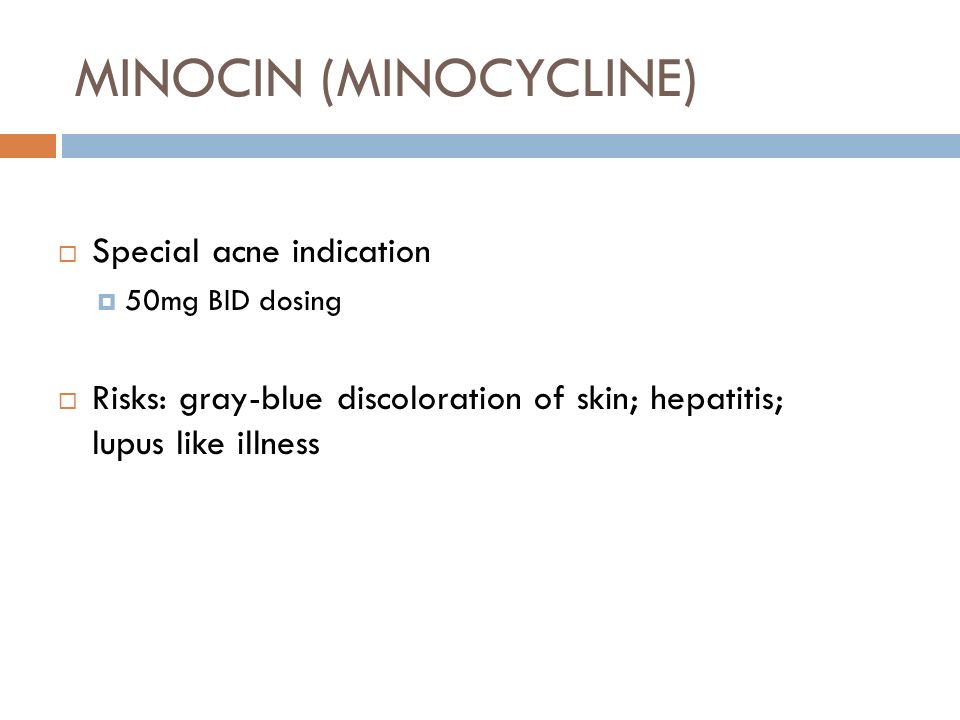 MINOCIN (MINOCYCLINE)

Special acne indication
50mg BID dosing

Risks: gray-blue discoloration of skin; hepatitis; lupus like illness